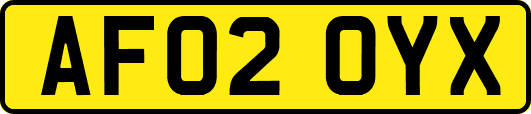 AF02 OYX